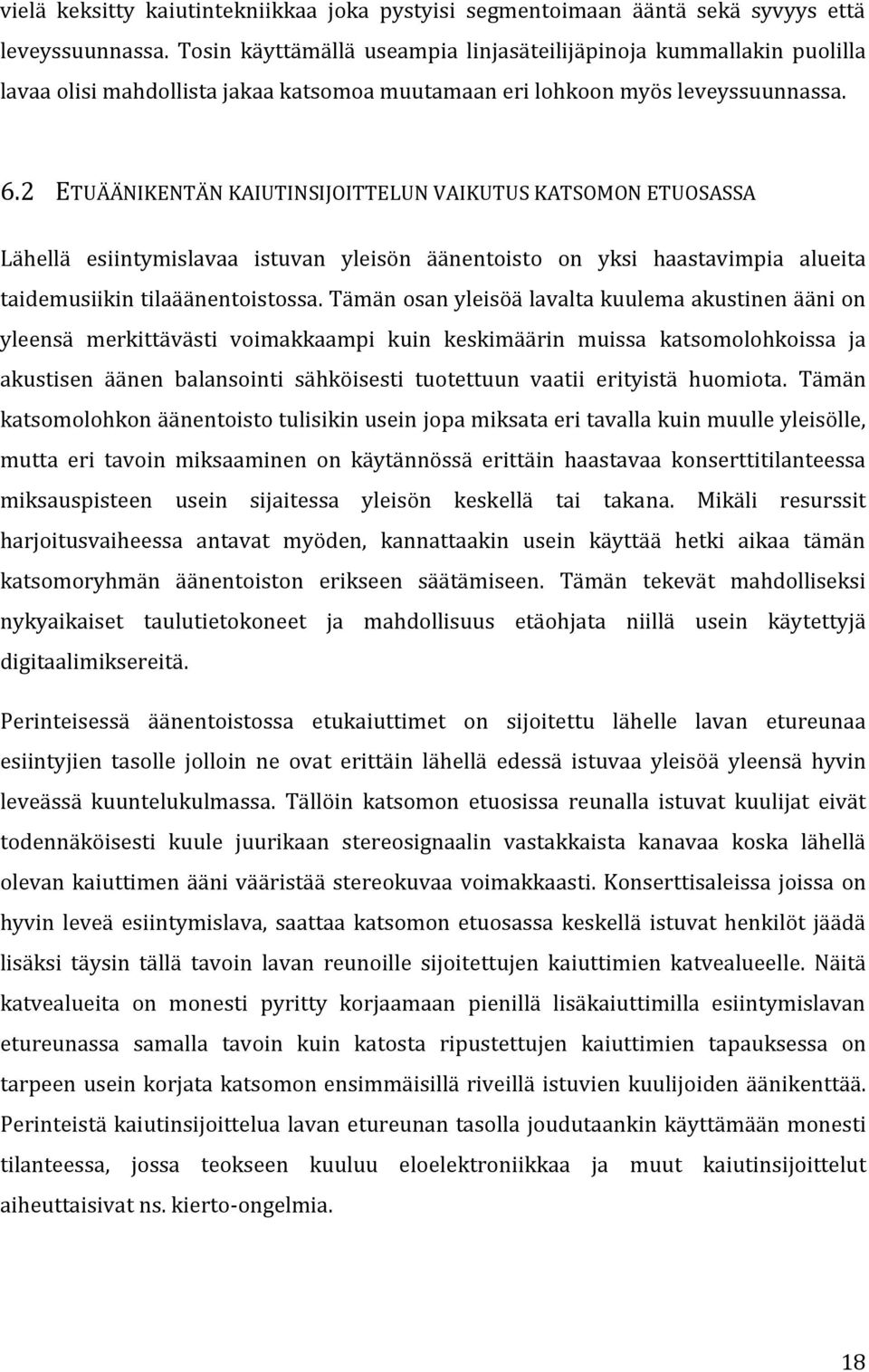 vielä keksitty kaiutintekniikkaa joka pystyisi segmentoimaan ääntä sekä syvyys että leveyssuunnassa. Tosin käyttämällä useampia linjasäteilijäpinoja kummallakin puolilla lavaa olisi mahdollista jakaa katsomoa muutamaan eri lohkoon myös leveyssuunnassa.

6.2 ETUÄÄNIKENTÄN KAIUTINSIJOITTELUN VAIKUTUS KATSOMON ETUOSASSA

Lähellä esiintymislavaa istuvan yleisön äänentoisto on yksi haastavimpia alueita taidemusiikin tilaäänentoistossa. Tämän osan yleisöä lavalta kuulema akustinen ääni on yleensä merkittävästi voimakkaampi kuin keskimäärin muissa katsomolohkoissa ja akustisen äänen balansointi sähköisesti tuotettuun vaatii erityistä huomiota. Tämän katsomolohkon äänentoisto tulisikin usein jopa miksata eri tavalla kuin muulle yleisölle, mutta eri tavoin miksaaminen on käytännössä erittäin haastavaa konserttitilanteessa miksauspisteen usein sijaitessa yleisön keskellä tai takana. Mikäli resurssit harjoitusvaiheessa antavat myöden, kannattaakin usein käyttää hetki aikaa tämän katsomoryhmän äänentoiston erikseen säätämiseen. Tämän tekevät mahdolliseksi nykyaikaiset taulutietokoneet ja mahdollisuus etäohjata niillä usein käytettyjä digitaalimiksereitä.

Perinteisessä äänentoistossa etukaiuttimet on sijoitettu lähelle lavan etureunaa esiintyjien tasolle jolloin ne ovat erittäin lähellä edessä istuvaa yleisöä yleensä hyvin leveässä kuuntelukulmassa. Tällöin katsomon etuosissa reunalla istuvat kuulijat eivät todennäköisesti kuule juurikaan stereosignaalin vastakkaista kanavaa koska lähellä olevan kaiuttimen ääni vääristää stereokuvaa voimakkaasti. Konserttisaleissa joissa on hyvin leveä esiintymislava, saattaa katsomon etuosassa keskellä istuvat henkilöt jäädä lisäksi täysin tällä tavoin lavan reunoille sijoitettujen kaiuttimien katvealueelle. Näitä katvealueita on monesti pyritty korjaamaan pienillä lisäkaiuttimilla esiintymislavan etureunassa samalla tavoin kuin katosta ripustettujen kaiuttimien tapauksessa on tarpeen usein korjata katsomon ensimmäisillä riveillä istuvien kuulijoiden äänikenttää. Perinteistä kaiutinsijoittelua lavan etureunan tasolla joudutaankin käyttämään monesti tilanteessa, jossa teokseen kuuluu eloelektroniikkaa ja muut kaiutinsijoittelut aiheuttaisivat ns. kierto-ongelmia.

18